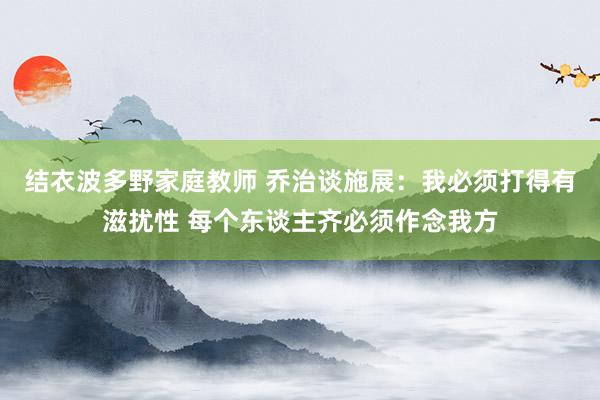 结衣波多野家庭教师 乔治谈施展：我必须打得有滋扰性 每个东谈主齐必须作念我方